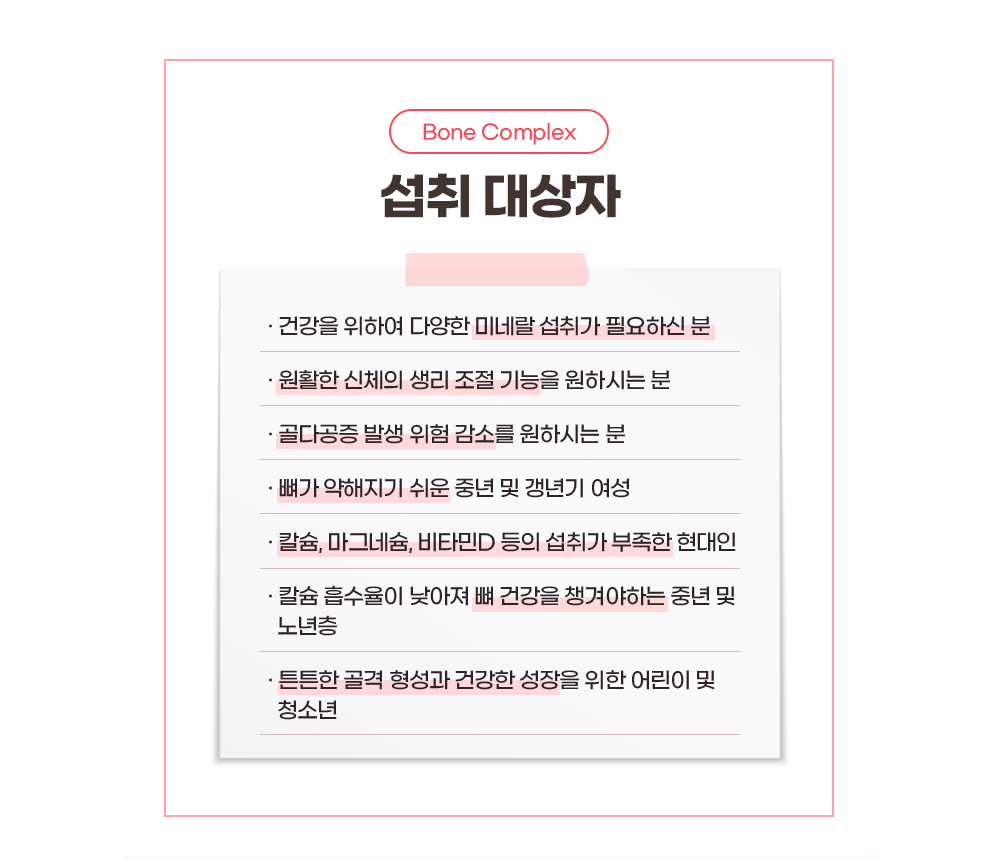 Bone Complex

섭취 대상자

· 건강을 위하여 다양한 미네랄 섭취가 필요하신 분

· 원활한 신체의 생리 조절 기능을 원하시는 분

· 골다공증 발생 위험 감소를 원하시는 분

· 뼈가 약해지기 쉬운 중년 및 갱년기 여성

· 칼슘, 마그네슘, 비타민D 등의 섭취가 부족한 현대인

· 칼슘 흡수율이 낮아져 뼈 건강을 챙겨야하는 중년 및 노년층

· 튼튼한 골격 형성과 건강한 성장을 위한 어린이 및 청소년